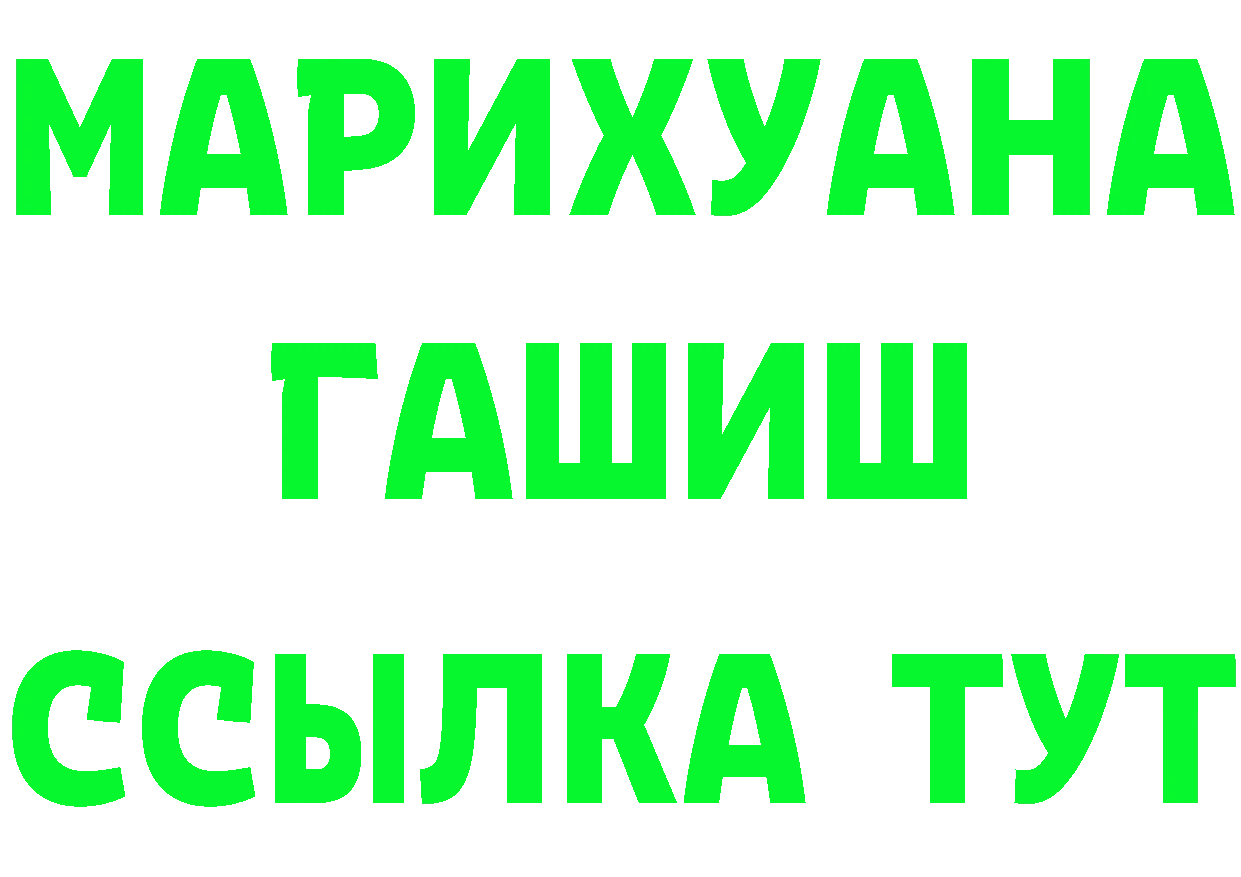 МАРИХУАНА
ГАШИШ
ССЫЛКА ТУТ